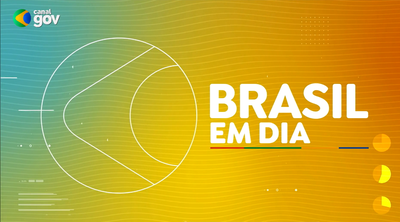 canal gov

BRASIL
EM DIA